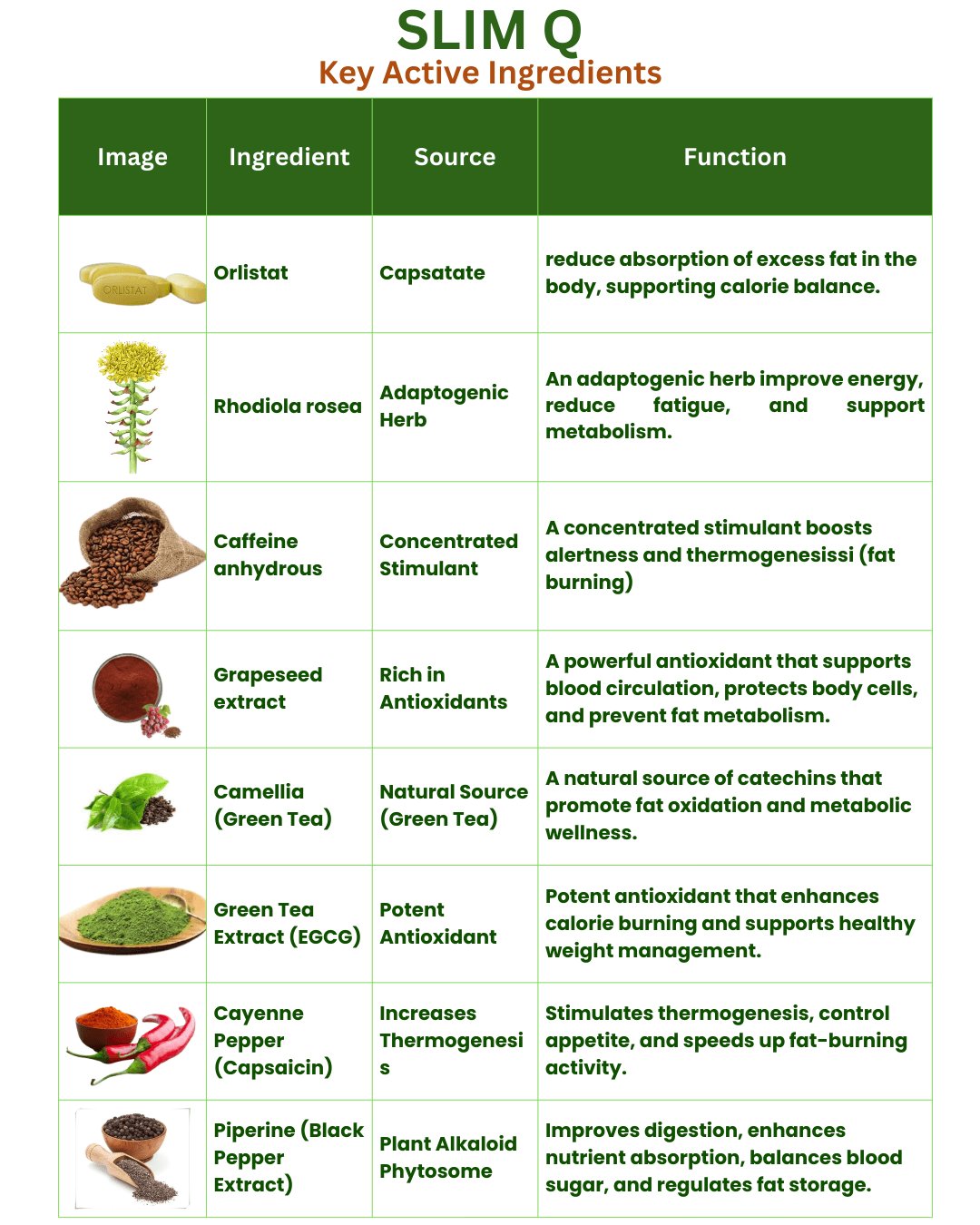 SLIM Q
Key Active Ingredients

| Image | Ingredient | Source | Function |
|---|---|---|---|
| ORLISTAT | Orlistat | Capsatate | reduce absorption of excess fat in the body, supporting calorie balance. |
| | Rhodiola rosea | Adaptogenic Herb | An adaptogenic herb improve energy, reduce fatigue, and support metabolism. |
| | Caffeine anhydrous | Concentrated Stimulant | A concentrated stimulant boosts alertness and thermogenesissi (fat burning) |
| | Grapeseed extract | Rich in Antioxidants | A powerful antioxidant that supports blood circulation, protects body cells, and prevent fat metabolism. |
| | Camellia (Green Tea) | Natural Source (Green Tea) | A natural source of catechins that promote fat oxidation and metabolic wellness. |
| | Green Tea Extract (EGCG) | Potent Antioxidant | Potent antioxidant that enhances calorie burning and supports healthy weight management. |
| | Cayenne Pepper (Capsaicin) | Increases Thermogenesis | Stimulates thermogenesis, control appetite, and speeds up fat-burning activity. |
| | Piperine (Black Pepper Extract) | Plant Alkaloid Phytosome | Improves digestion, enhances nutrient absorption, balances blood sugar, and regulates fat storage. |